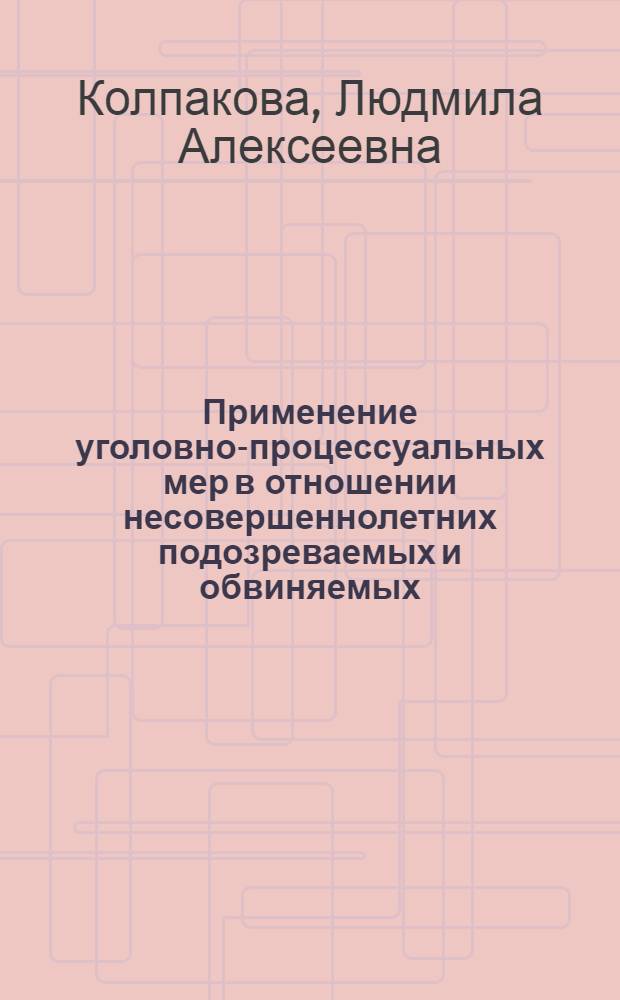 Колпакова, Людмила Алексеевна

Применение уголовно-процессуальных мер в отношении несовершеннолетних подозреваемых и обвиняемых